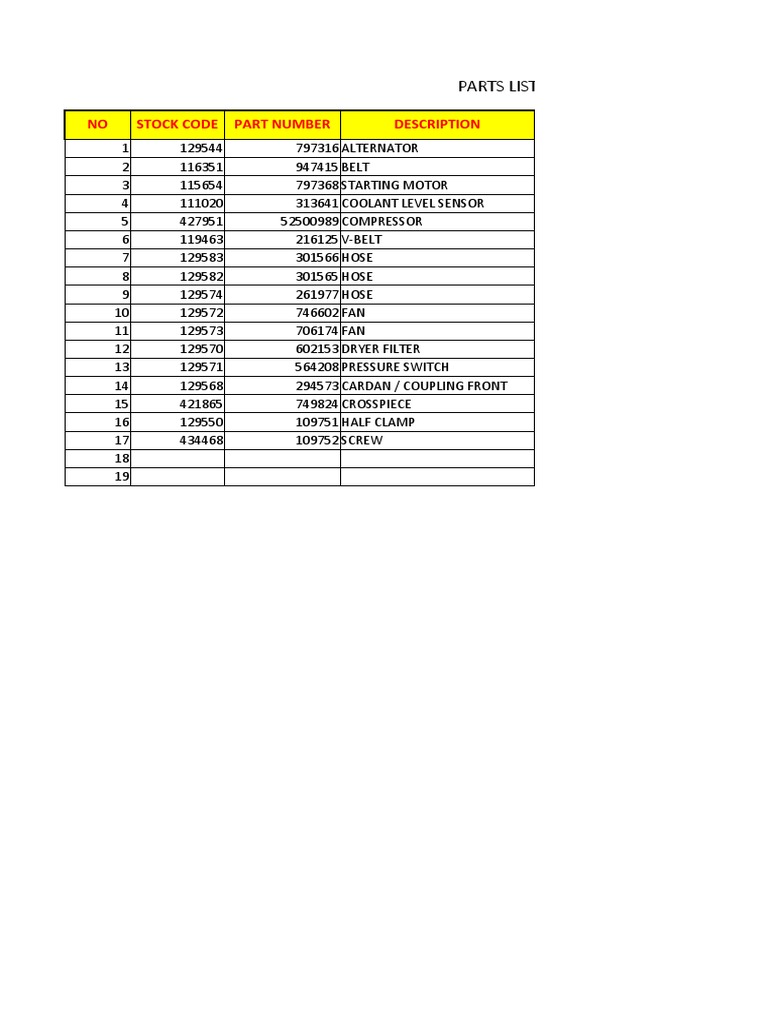 PARTS LIST

| NO | STOCK CODE | PART NUMBER | DESCRIPTION |
|---|---|---|---|
| 1 | 129544 | 797316 | ALTERNATOR |
| 2 | 116351 | 947415 | BELT |
| 3 | 115654 | 797368 | STARTING MOTOR |
| 4 | 111020 | 313641 | COOLANT LEVEL SENSOR |
| 5 | 427951 | 52500989 | COMPRESSOR |
| 6 | 119463 | 216125 | V-BELT |
| 7 | 129583 | 301566 | HOSE |
| 8 | 129582 | 301565 | HOSE |
| 9 | 129574 | 261977 | HOSE |
| 10 | 129572 | 746602 | FAN |
| 11 | 129573 | 706174 | FAN |
| 12 | 129570 | 602153 | DRYER FILTER |
| 13 | 129571 | 564208 | PRESSURE SWITCH |
| 14 | 129568 | 294573 | CARDAN / COUPLING FRONT |
| 15 | 421865 | 749824 | CROSSPIECE |
| 16 | 129550 | 109751 | HALF CLAMP |
| 17 | 434468 | 109752 | SCREW |
| 18 | | | |
| 19 | | | |